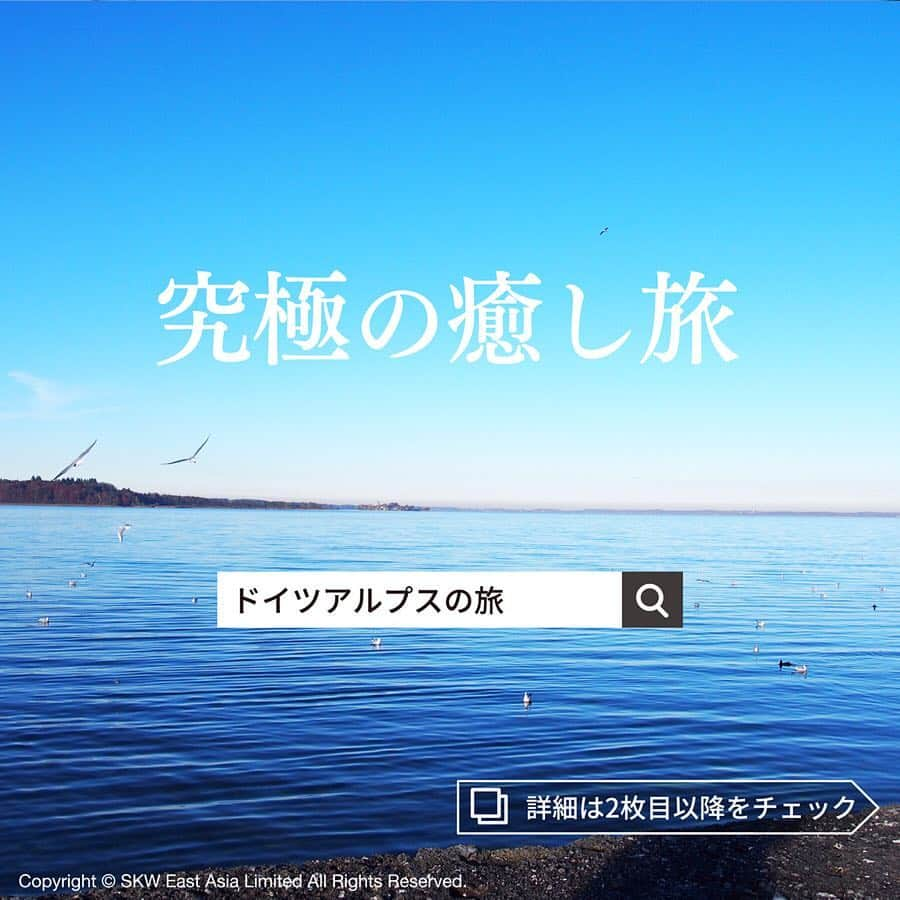 究極の癒し旅

ドイツアルプスの旅

詳細は2枚目以降をチェック

Copyright © SKW East Asia Limited All Rights Reserved.